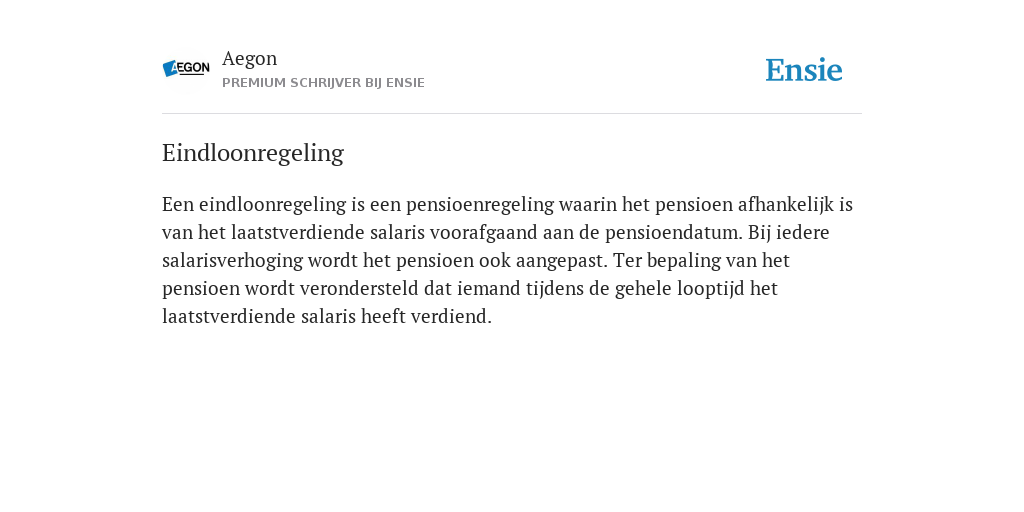 AEGON

Aegon
PREMIUM SCHRIJVER BIJ ENSIE

Ensie

Eindloonregeling

Een eindloonregeling is een pensioenregeling waarin het pensioen afhankelijk is van het laatstverdiende salaris voorafgaand aan de pensioendatum. Bij iedere salarisverhoging wordt het pensioen ook aangepast. Ter bepaling van het pensioen wordt verondersteld dat iemand tijdens de gehele looptijd het laatstverdiende salaris heeft verdiend.